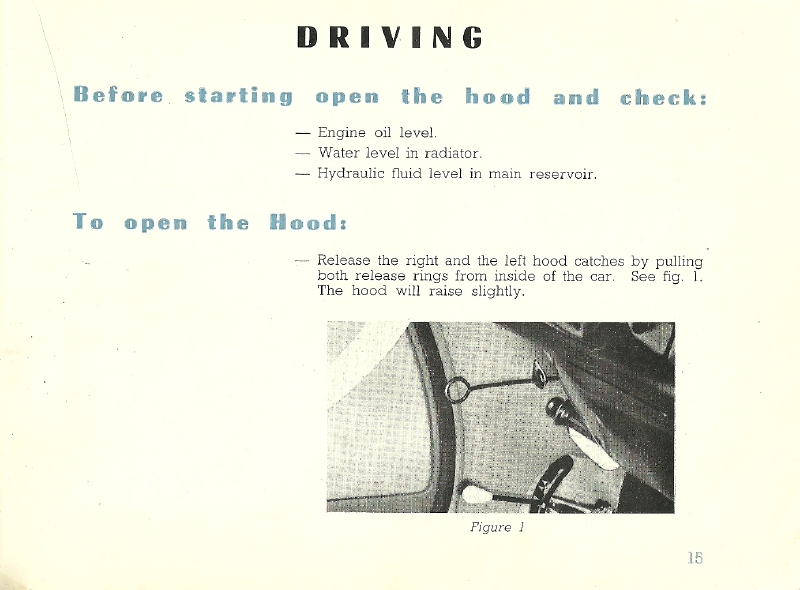 DRIVING

Before starting open the hood and check:

— Engine oil level.
— Water level in radiator.
— Hydraulic fluid level in main reservoir.

To open the Hood:

— Release the right and the left hood catches by pulling both release rings from inside of the car. See fig. 1. The hood will raise slightly.

Figure 1

15